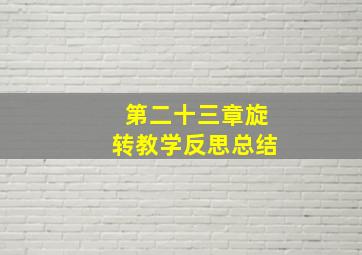 第二十三章旋转教学反思总结